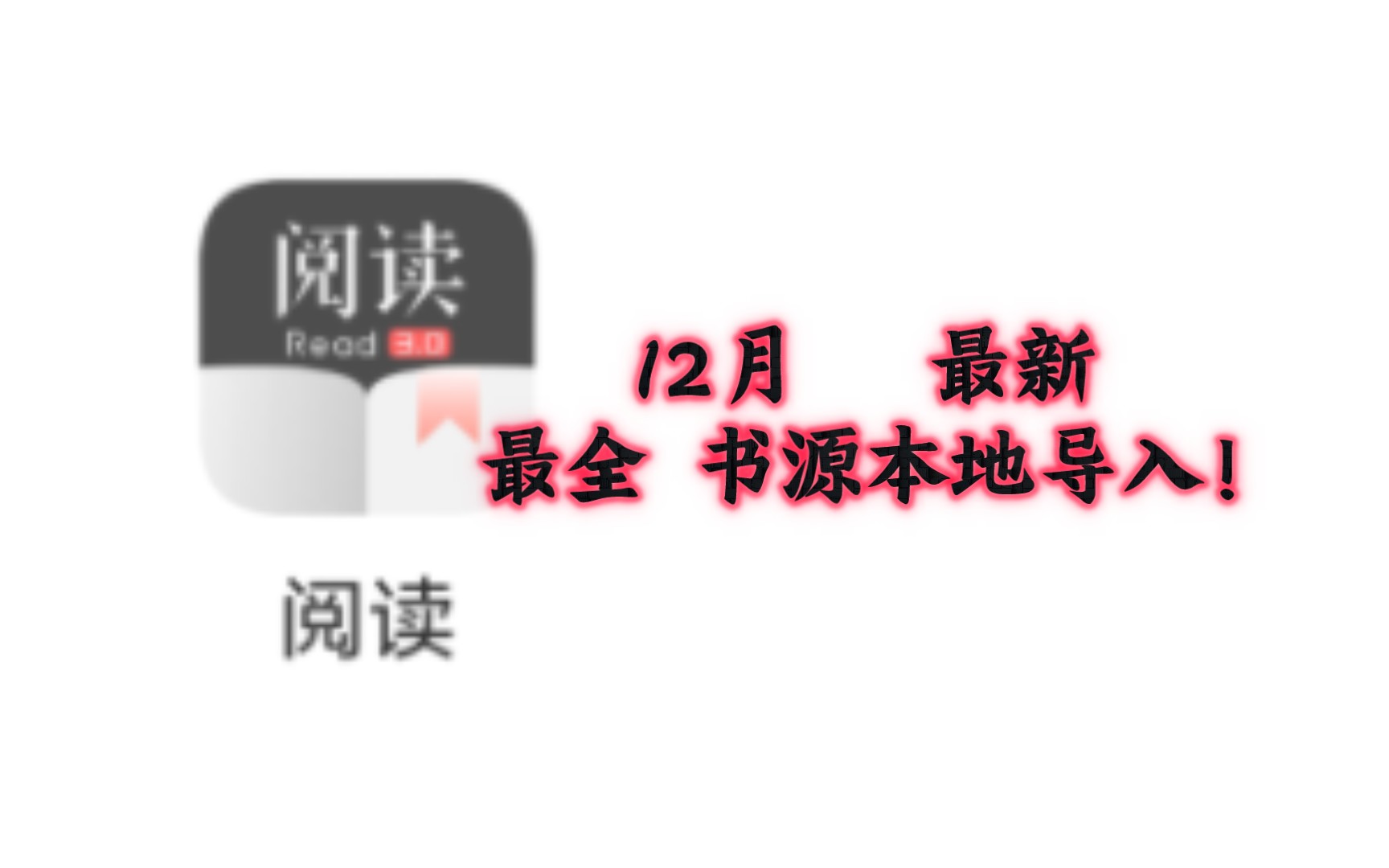 阅读
Read 3.0

12月 最新
最全 书源本地导入!

阅读